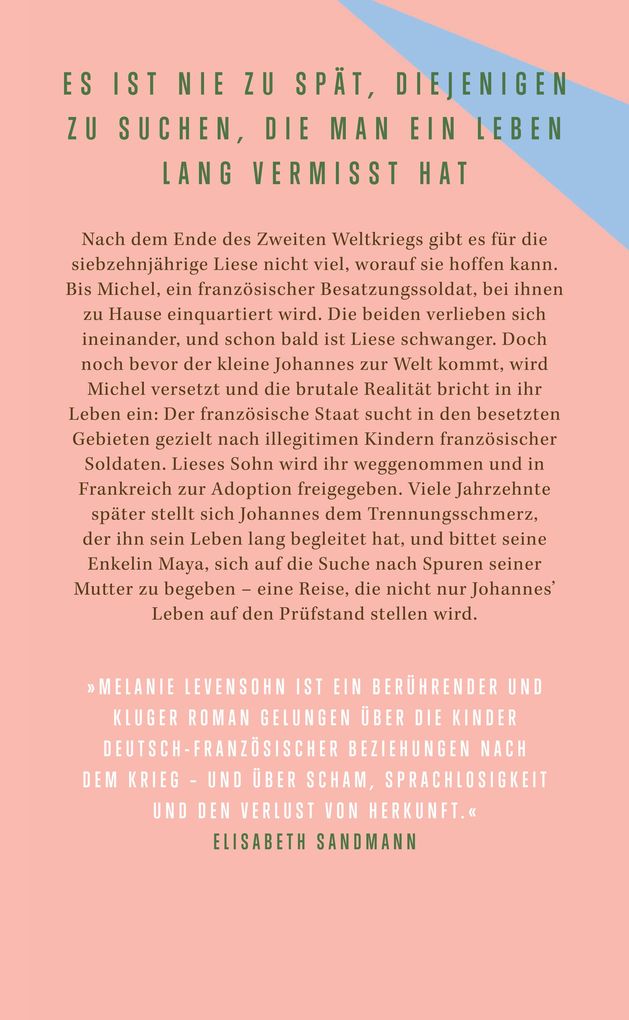 ES IST NIE ZU SPÄT, DIEJENIGEN ZU SUCHEN, DIE MAN EIN LEBEN LANG VERMISST HAT

Nach dem Ende des Zweiten Weltkriegs gibt es für die siebzehnjährige Liese nicht viel, worauf sie hoffen kann. Bis Michel, ein französischer Besatzungssoldat, bei ihnen zu Hause einquartiert wird. Die beiden verlieben sich ineinander, und schon bald ist Liese schwanger. Doch noch bevor der kleine Johannes zur Welt kommt, wird Michel versetzt und die brutale Realität bricht in ihr Leben ein: Der französische Staat sucht in den besetzten Gebieten gezielt nach illegitimen Kindern französischer Soldaten. Lieses Sohn wird ihr weggenommen und in Frankreich zur Adoption freigegeben. Viele Jahrzehnte später stellt sich Johannes dem Trennungsschmerz, der ihn sein Leben lang begleitet hat, und bittet seine Enkelin Maya, sich auf die Suche nach Spuren seiner Mutter zu begeben – eine Reise, die nicht nur Johannes' Leben auf den Prüfstand stellen wird.

»MELANIE LEVENSOHN IST EIN BERÜHRENDER UND KLUGER ROMAN GELUNGEN ÜBER DIE KINDER DEUTSCH-FRANZÖSISCHER BEZIEHUNGEN NACH DEM KRIEG – UND ÜBER SCHAM, SPRACHLOSIGKEIT UND DEN VERLUST VON HERKUNFT.«
ELISABETH SANDMANN